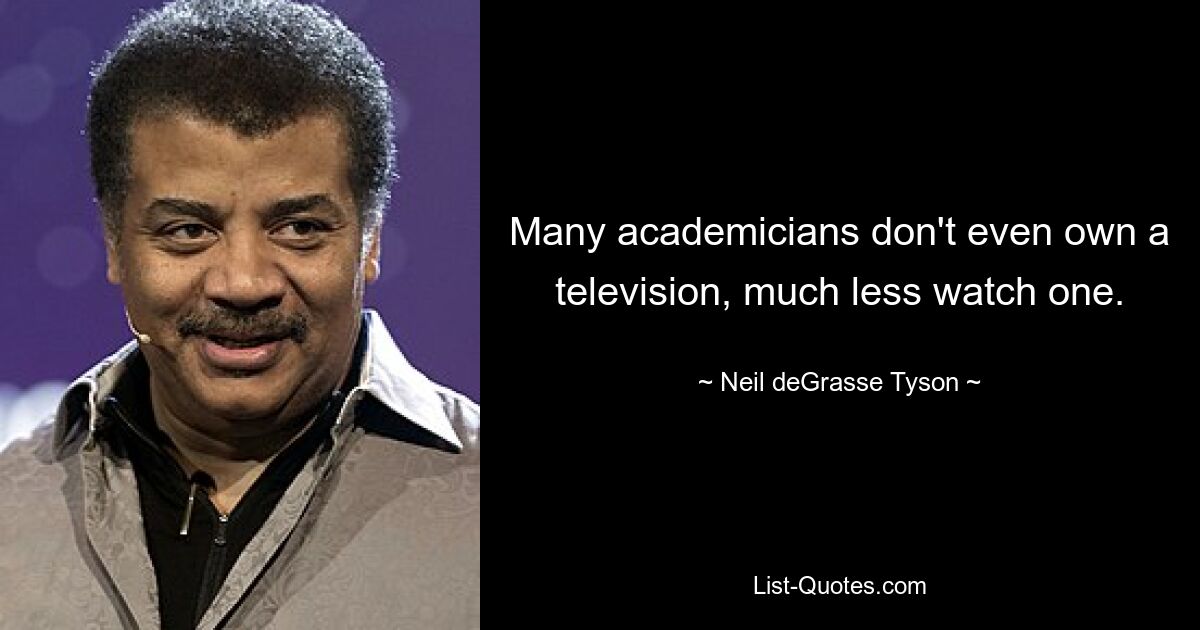 Many academicians don't even own a television, much less watch one.

~ Neil deGrasse Tyson ~

List-Quotes.com